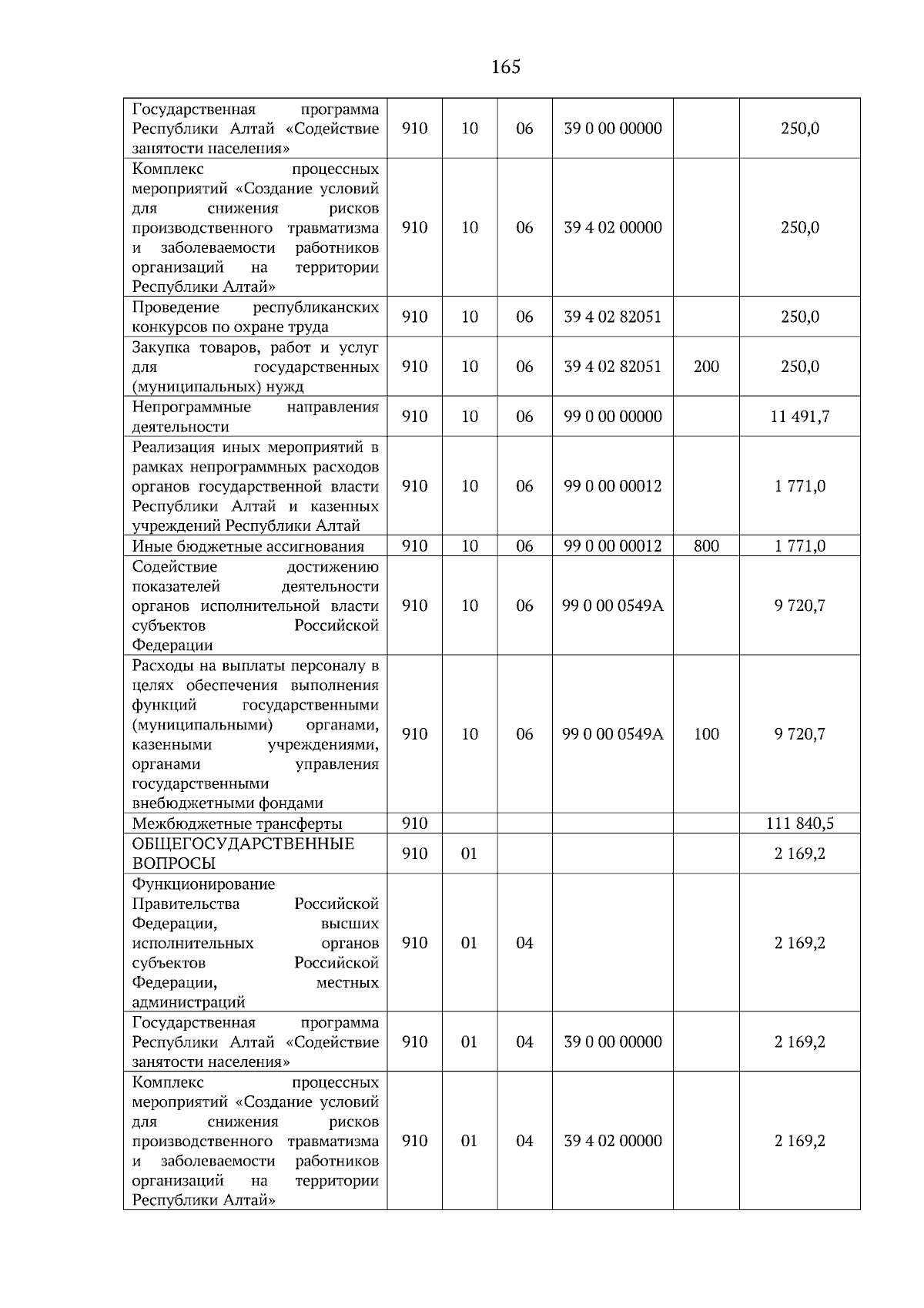 165

| Государственная программа Республики Алтай «Содействие занятости населения» | 910 | 10 | 06 | 39 0 00 00000 | | 250,0 |
|---|---|---|---|---|---|---|
| Комплекс процессных мероприятий «Создание условий для снижения рисков производственного травматизма и заболеваемости работников организаций на территории Республики Алтай» | 910 | 10 | 06 | 39 4 02 00000 | | 250,0 |
| Проведение республиканских конкурсов по охране труда | 910 | 10 | 06 | 39 4 02 82051 | | 250,0 |
| Закупка товаров, работ и услуг для государственных (муниципальных) нужд | 910 | 10 | 06 | 39 4 02 82051 | 200 | 250,0 |
| Непрограммные направления деятельности | 910 | 10 | 06 | 99 0 00 00000 | | 11 491,7 |
| Реализация иных мероприятий в рамках непрограммных расходов органов государственной власти Республики Алтай и казенных учреждений Республики Алтай | 910 | 10 | 06 | 99 0 00 00012 | | 1 771,0 |
| Иные бюджетные ассигнования | 910 | 10 | 06 | 99 0 00 00012 | 800 | 1 771,0 |
| Содействие достижению показателей деятельности органов исполнительной власти субъектов Российской Федерации | 910 | 10 | 06 | 99 0 00 0549А | | 9 720,7 |
| Расходы на выплаты персоналу в целях обеспечения выполнения функций государственными (муниципальными) органами, казенными учреждениями, органами управления государственными внебюджетными фондами | 910 | 10 | 06 | 99 0 00 0549А | 100 | 9 720,7 |
| Межбюджетные трансферты | 910 | | | | | 111 840,5 |
| ОБЩЕГОСУДАРСТВЕННЫЕ ВОПРОСЫ | 910 | 01 | | | | 2 169,2 |
| Функционирование Правительства Российской Федерации, высших исполнительных органов субъектов Российской Федерации, местных администраций | 910 | 01 | 04 | | | 2 169,2 |
| Государственная программа Республики Алтай «Содействие занятости населения» | 910 | 01 | 04 | 39 0 00 00000 | | 2 169,2 |
| Комплекс процессных мероприятий «Создание условий для снижения рисков производственного травматизма и заболеваемости работников организаций на территории Республики Алтай» | 910 | 01 | 04 | 39 4 02 00000 | | 2 169,2 |